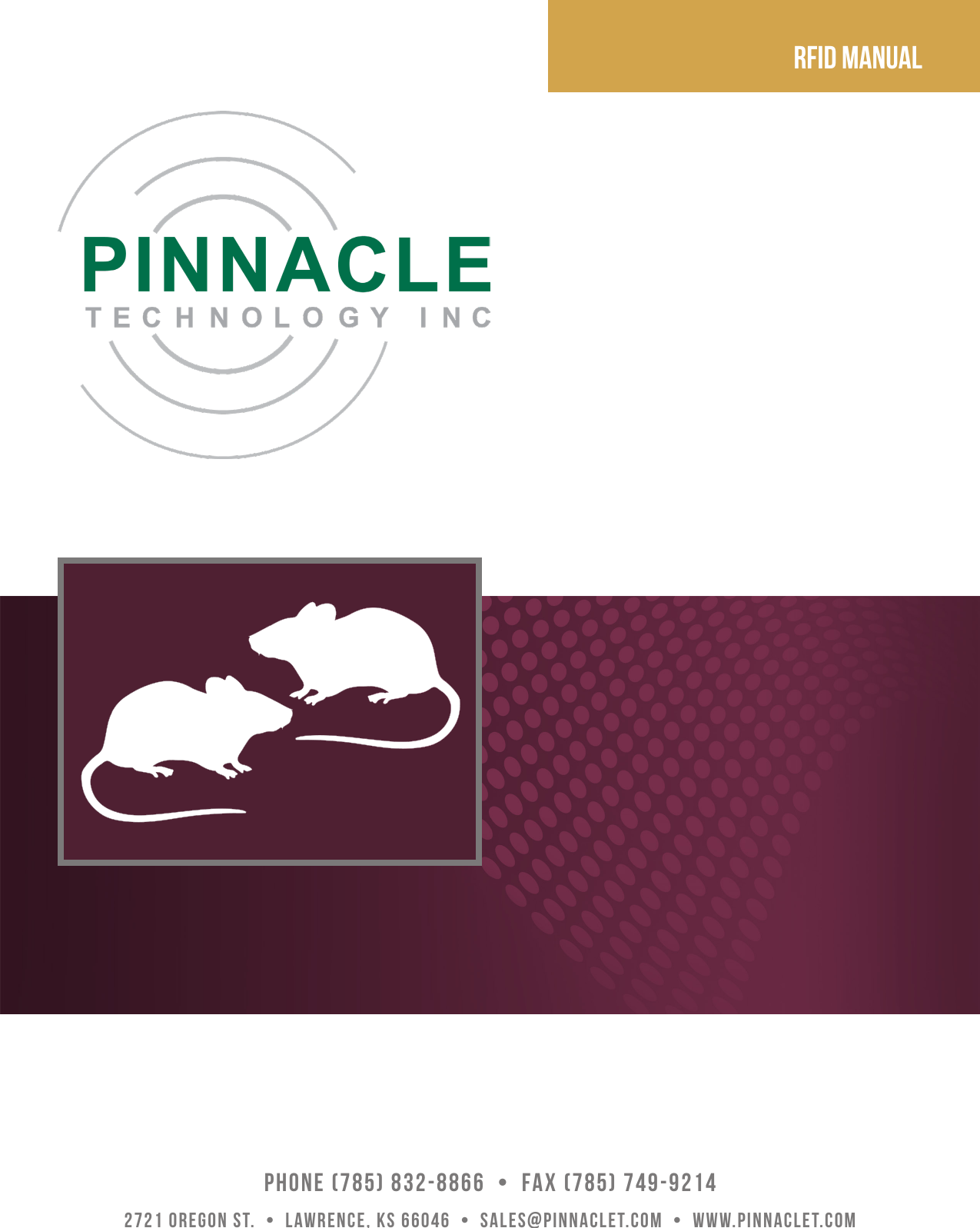 RFID MANUAL

PINNACLE
TECHNOLOGY INC

PHONE (785) 832-8866 • FAX (785) 749-9214

2721 OREGON ST. • LAWRENCE, KS 66046 • SALES@PINNACLET.COM • WWW.PINNACLET.COM